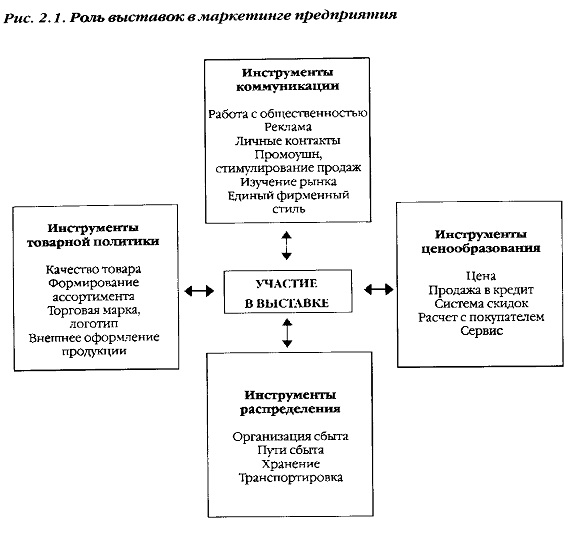 Рис. 2.1. Роль выставок в маркетинге предприятия

Инструменты коммуникации

Работа с общественностью
Реклама
Личные контакты
Промоушн, стимулирование продаж
Изучение рынка
Единый фирменный стиль

Инструменты товарной политики

Качество товара
Формирование ассортимента
Торговая марка, логотип
Внешнее оформление продукции

УЧАСТИЕ В ВЫСТАВКЕ

Инструменты ценообразования

Цена
Продажа в кредит
Система скидок
Расчет с покупателем
Сервис

Инструменты распределения

Организация сбыта
Пути сбыта
Хранение
Транспортировка